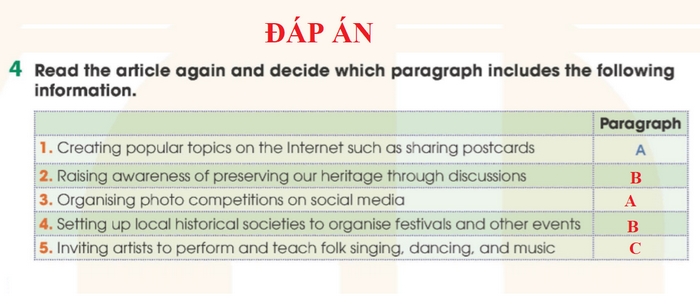 ĐÁP ÁN

4 Read the article again and decide which paragraph includes the following information.

| | Paragraph |
|---|---|
| 1. Creating popular topics on the Internet such as sharing postcards | A |
| 2. Raising awareness of preserving our heritage through discussions | B |
| 3. Organising photo competitions on social media | A |
| 4. Setting up local historical societies to organise festivals and other events | B |
| 5. Inviting artists to perform and teach folk singing, dancing, and music | C |